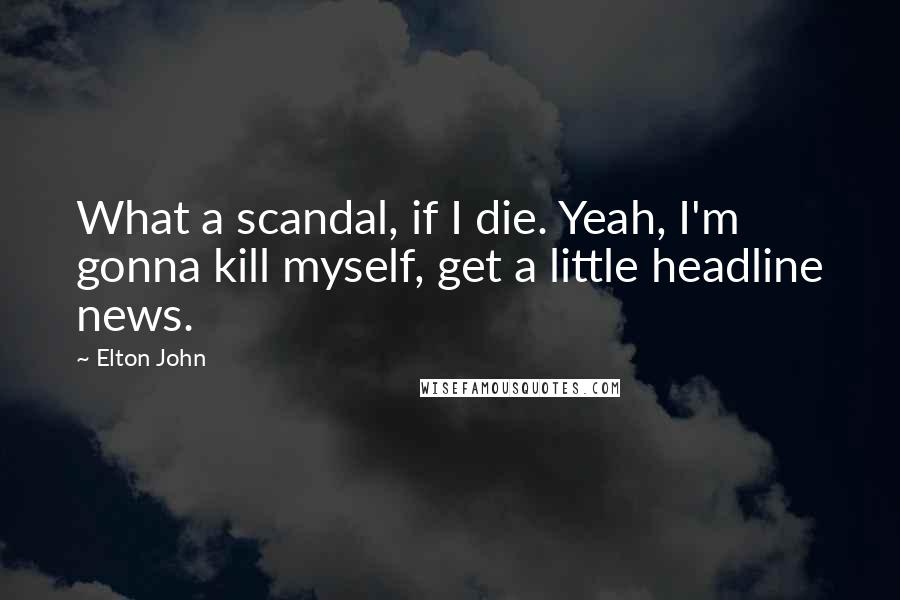 What a scandal, if I die. Yeah, I'm gonna kill myself, get a little headline news.

~ Elton John

WISEFAMOUSQUOTES.COM